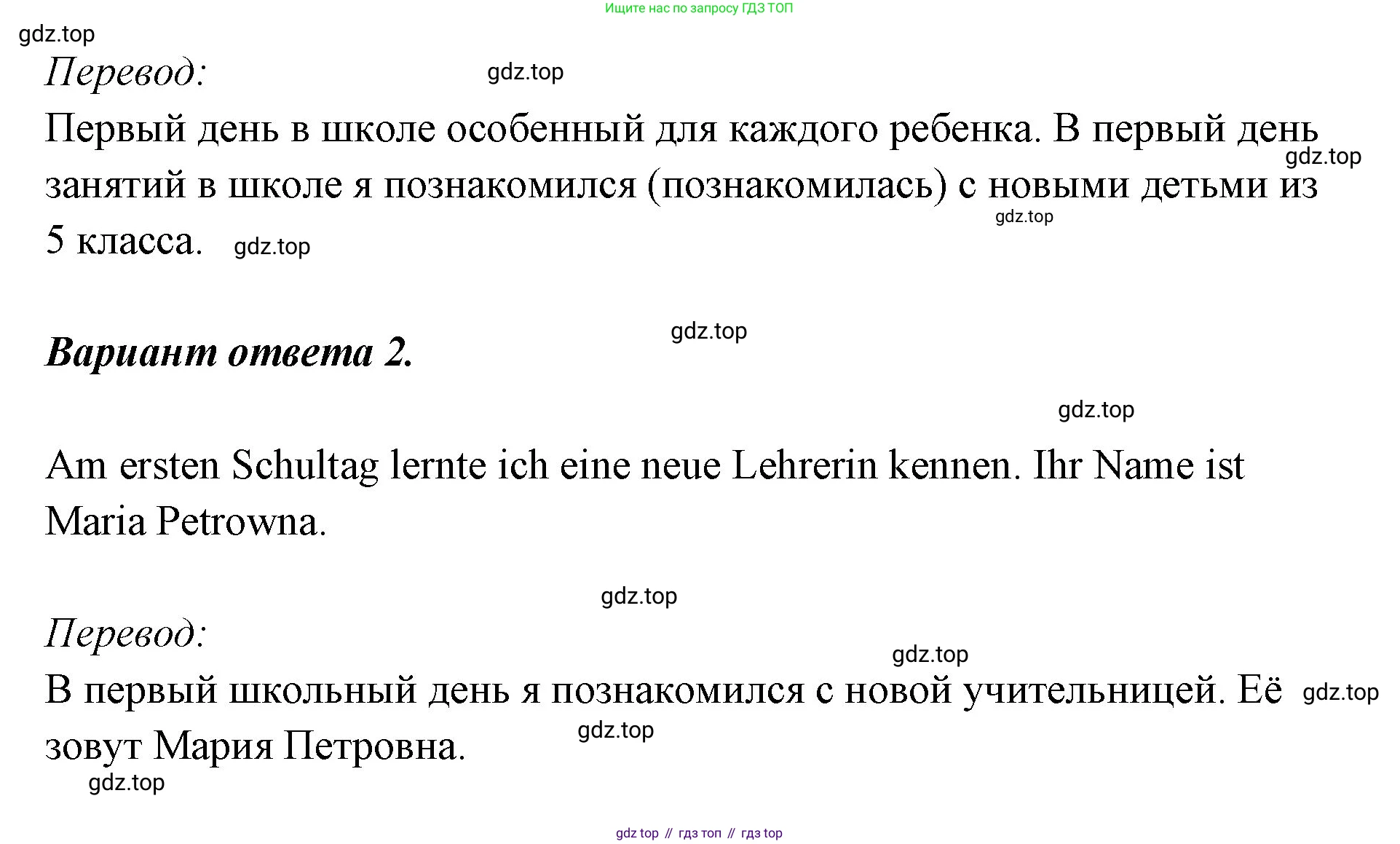 Ищите нас по запросу ГДЗ ТОП

gdz.top

Перевод:

gdz.top

Первый день в школе особенный для каждого ребенка. В первый день занятий в школе я познакомился (познакомилась) с новыми детьми из 5 класса.

gdz.top

gdz.top

gdz.top

gdz.top

Вариант ответа 2.

gdz.top

Am ersten Schultag lernte ich eine neue Lehrerin kennen. Ihr Name ist Maria Petrowna.

gdz.top

Перевод:

gdz.top

В первый школьный день я познакомился с новой учительницей. Её зовут Мария Петровна.

gdz.top

gdz.top

gdz.top

gdz top // гдз топ // гдз top